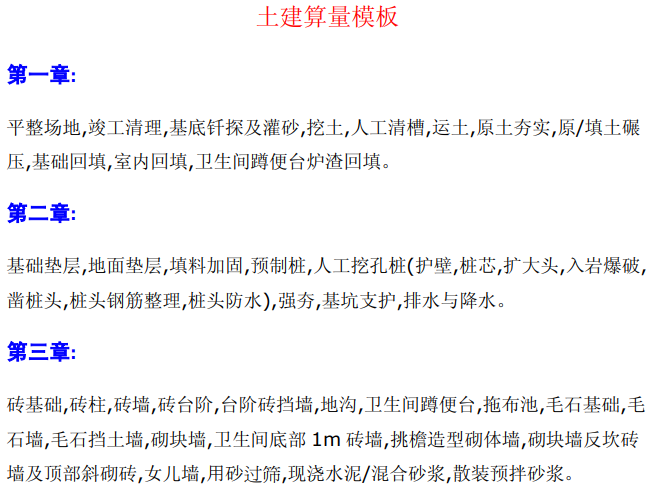 土建算量模板

第一章:

平整场地,竣工清理,基底钎探及灌砂,挖土,人工清槽,运土,原土夯实,原/填土碾压,基础回填,室内回填,卫生间蹲便台炉渣回填。

第二章:

基础垫层,地面垫层,填料加固,预制桩,人工挖孔桩(护壁,桩芯,扩大头,入岩爆破,凿桩头,桩头钢筋整理,桩头防水),强夯,基坑支护,排水与降水。

第三章:

砖基础,砖柱,砖墙,砖台阶,台阶砖挡墙,地沟,卫生间蹲便台,拖布池,毛石基础,毛石墙,毛石挡土墙,砌块墙,卫生间底部 1m 砖墙,挑檐造型砌体墙,砌块墙反坎砖墙及顶部斜砌砖,女儿墙,用砂过筛,现浇水泥/混合砂浆,散装预拌砂浆。